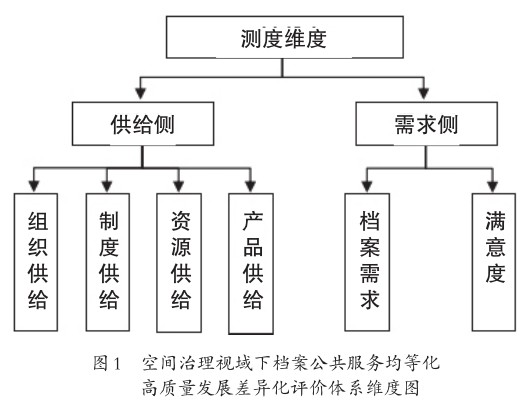 测度维度

供给侧

需求侧

组织供给

制度供给

资源供给

产品供给

档案需求

满意度

图1　空间治理视域下档案公共服务均等化高质量发展差异化评价体系维度图